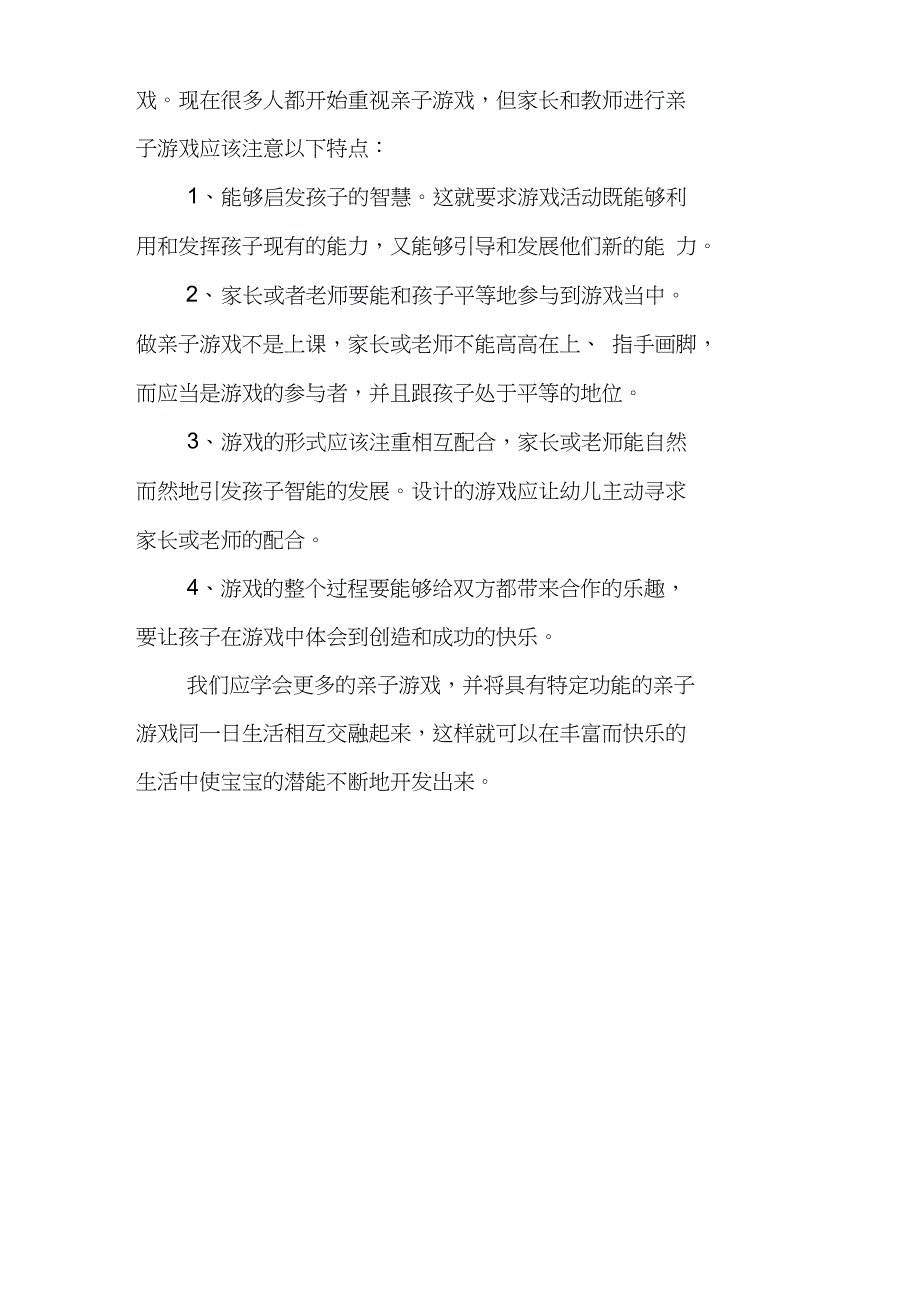 戏。现在很多人都开始重视亲子游戏，但家长和教师进行亲子游戏应该注意以下特点：

1、能够启发孩子的智慧。这就要求游戏活动既能够利用和发挥孩子现有的能力，又能够引导和发展他们新的能 力。

2、家长或者老师要能和孩子平等地参与到游戏当中。做亲子游戏不是上课，家长或老师不能高高在上、 指手画脚，而应当是游戏的参与者，并且跟孩子处于平等的地位。

3、游戏的形式应该注重相互配合，家长或老师能自然而然地引发孩子智能的发展。设计的游戏应让幼儿主动寻求家长或老师的配合。

4、游戏的整个过程要能够给双方都带来合作的乐趣，要让孩子在游戏中体会到创造和成功的快乐。

我们应学会更多的亲子游戏，并将具有特定功能的亲子游戏同一日生活相互交融起来，这样就可以在丰富而快乐的生活中使宝宝的潜能不断地开发出来。